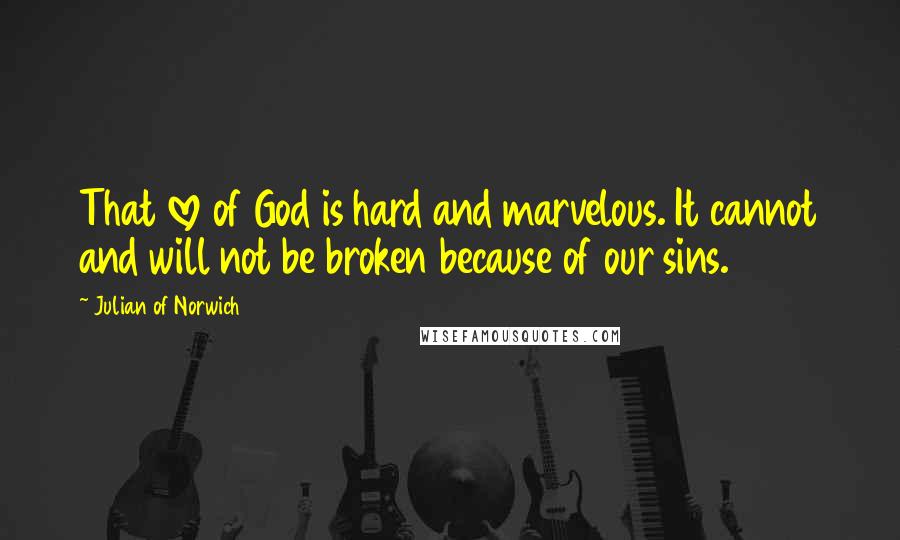 That ♡ of God is hard and marvelous. It cannot and will not be broken because of our sins.

~ Julian of Norwich

WISEFAMOUSQUOTES.COM